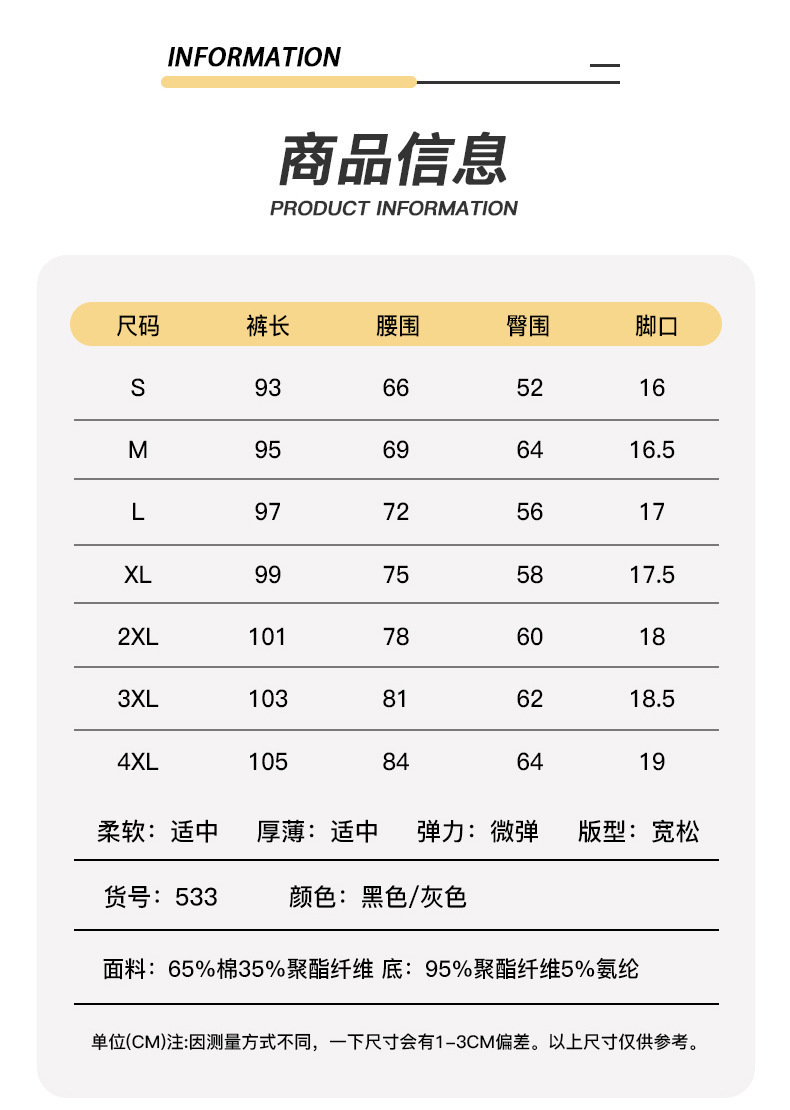 INFORMATION

商品信息
PRODUCT INFORMATION

| 尺码 | 裤长 | 腰围 | 臀围 | 脚口 |
|---|---|---|---|---|
| S | 93 | 66 | 52 | 16 |
| M | 95 | 69 | 64 | 16.5 |
| L | 97 | 72 | 56 | 17 |
| XL | 99 | 75 | 58 | 17.5 |
| 2XL | 101 | 78 | 60 | 18 |
| 3XL | 103 | 81 | 62 | 18.5 |
| 4XL | 105 | 84 | 64 | 19 |

柔软：适中　厚薄：适中　弹力：微弹　版型：宽松

货号：533　颜色：黑色/灰色

面料：65%棉35%聚酯纤维 底：95%聚酯纤维5%氨纶

单位(CM)注:因测量方式不同，一下尺寸会有1-3CM偏差。以上尺寸仅供参考。